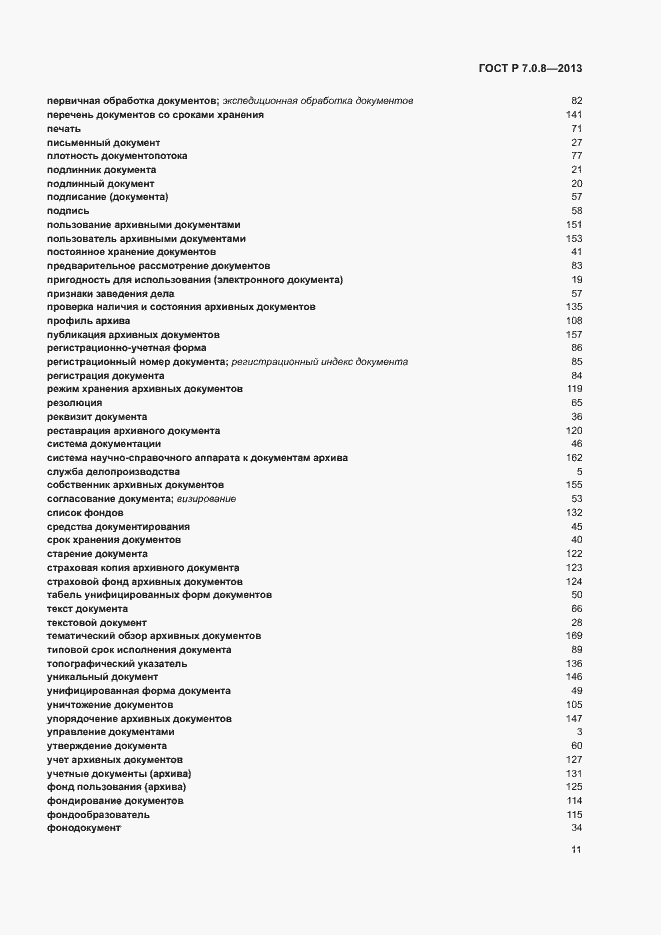 ГОСТ Р 7.0.8—2013

первичная обработка документов; экспедиционная обработка документов 82
перечень документов со сроками хранения 141
печать 71
письменный документ 27
плотность документопотока 77
подлинник документа 21
подлинный документ 20
подписание (документа) 57
подпись 58
пользование архивными документами 151
пользователь архивными документами 153
постоянное хранение документов 41
предварительное рассмотрение документов 83
пригодность для использования (электронного документа) 19
признаки заведения дела 57
проверка наличия и состояния архивных документов 135
профиль архива 108
публикация архивных документов 157
регистрационно-учетная форма 86
регистрационный номер документа; регистрационный индекс документа 85
регистрация документа 84
режим хранения архивных документов 119
резолюция 65
реквизит документа 36
реставрация архивного документа 120
система документации 46
система научно-справочного аппарата к документам архива 162
служба делопроизводства 5
собственник архивных документов 155
согласование документа; визирование 53
список фондов 132
средства документирования 45
срок хранения документов 40
старение документа 122
страховая копия архивного документа 123
страховой фонд архивных документов 124
табель унифицированных форм документов 50
текст документа 66
текстовой документ 28
тематический обзор архивных документов 169
типовой срок исполнения документа 89
топографический указатель 136
уникальный документ 146
унифицированная форма документа 49
уничтожение документов 105
упорядочение архивных документов 147
управление документами 3
утверждение документа 60
учет архивных документов 127
учетные документы (архива) 131
фонд пользования (архива) 125
фондирование документов 114
фондообразователь 115
фонодокумент 34

11